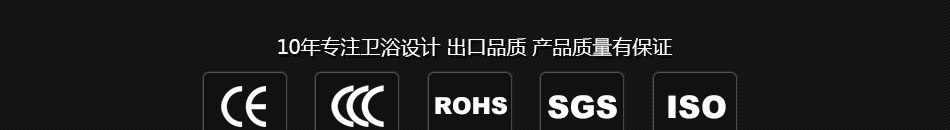 10年专注卫浴设计 出口品质 产品质量有保证

CE

CCC

ROHS

SGS

ISO